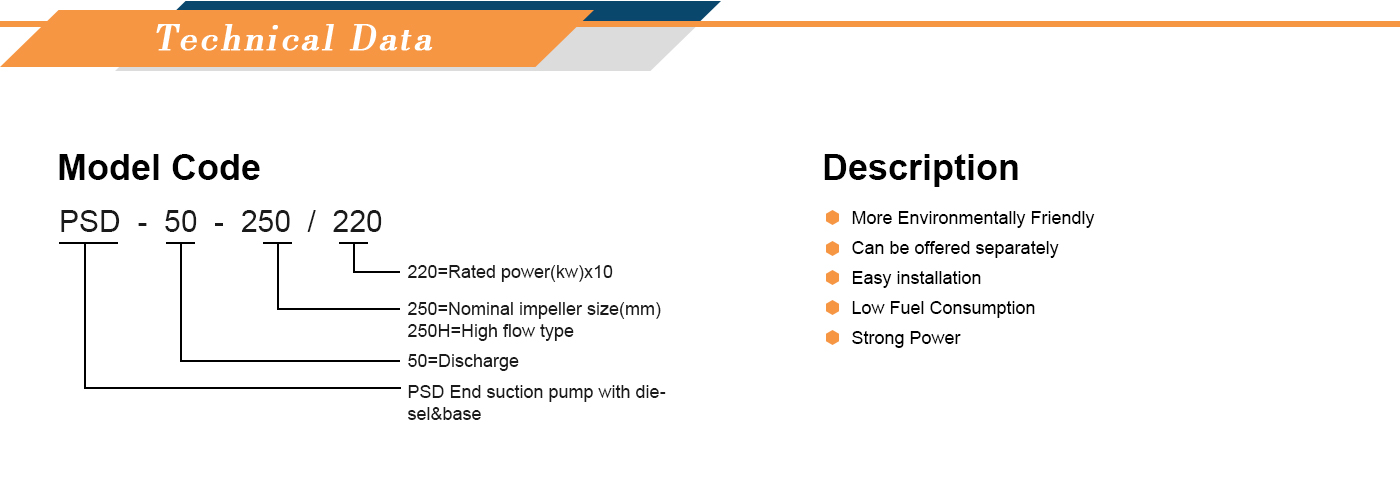 Technical Data

Model Code

PSD - 50 - 250 / 220

220=Rated power(kw)x10

250=Nominal impeller size(mm)
250H=High flow type

50=Discharge

PSD End suction pump with diesel&base

Description

More Environmentally Friendly
Can be offered separately
Easy installation
Low Fuel Consumption
Strong Power